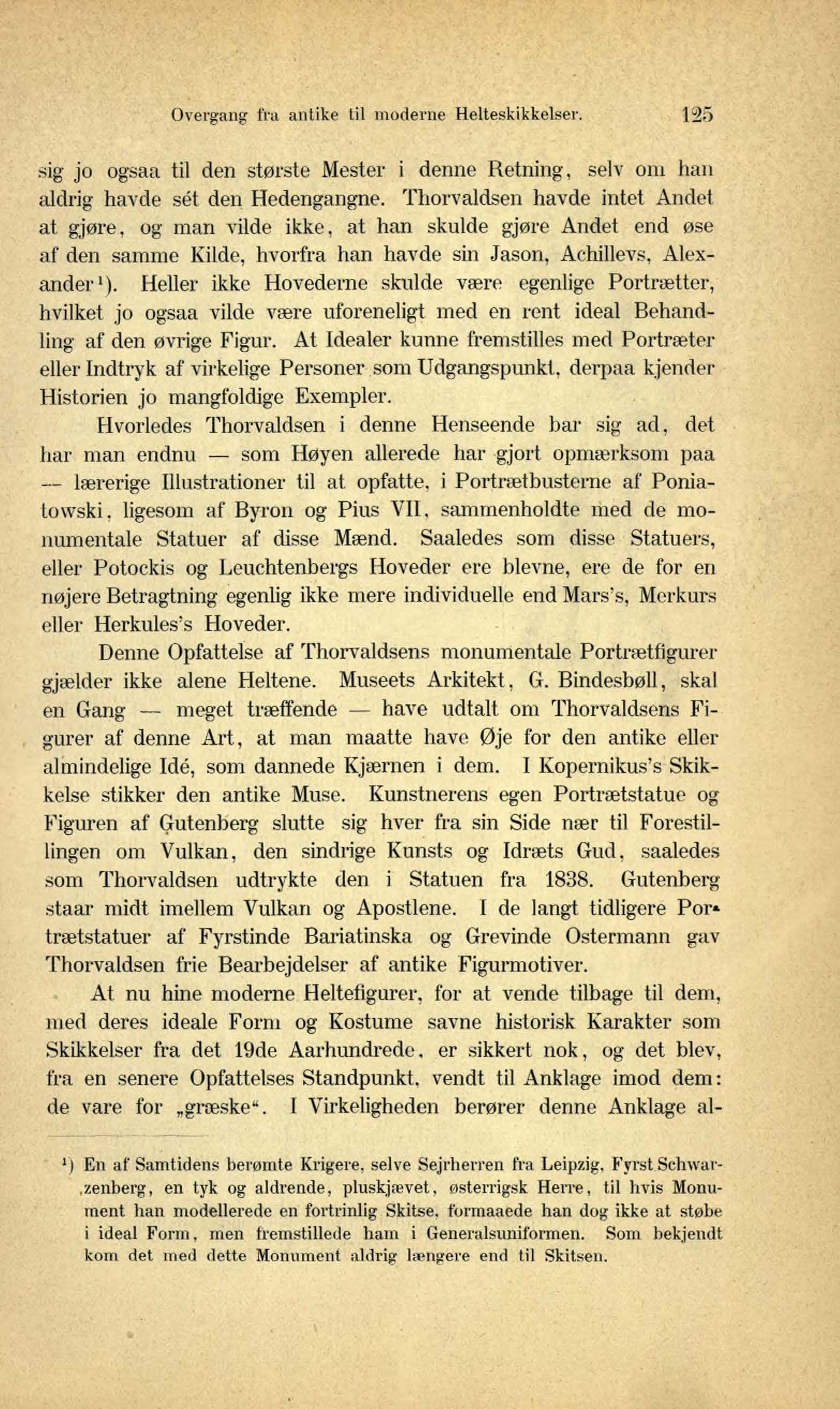 Overgang fra antike til moderne Helteskikkelser. 125

sig jo ogsaa til den største Mester i denne Retning, selv om han aldrig havde sét den Hedengangne. Thorvaldsen havde intet Andet at gjøre, og man vilde ikke, at han skulde gjøre Andet end øse af den samme Kilde, hvorfra han havde sin Jason, Achillevs, Alexander¹). Heller ikke Hovederne skulde være egenlige Portrætter, hvilket jo ogsaa vilde være uforeneligt med en rent ideal Behandling af den øvrige Figur. At Idealer kunne fremstilles med Portræter eller Indtryk af virkelige Personer som Udgangspunkt, derpaa kjender Historien jo mangfoldige Exempler.

Hvorledes Thorvaldsen i denne Henseende bar sig ad, det har man endnu — som Høyen allerede har gjort opmærksom paa — lærerige Illustrationer til at opfatte, i Portrætbusterne af Poniatowski, ligesom af Byron og Pius VII, sammenholdte med de monumentale Statuer af disse Mænd. Saaledes som disse Statuers, eller Potockis og Leuchtenbergs Hoveder ere blevne, ere de for en nøjere Betragtning egenlig ikke mere individuelle end Mars's, Merkurs eller Herkules's Hoveder.

Denne Opfattelse af Thorvaldsens monumentale Portrætfigurer gjælder ikke alene Heltene. Museets Arkitekt, G. Bindesbøll, skal en Gang — meget træffende — have udtalt om Thorvaldsens Figurer af denne Art, at man maatte have Øje for den antike eller almindelige Idé, som dannede Kjærnen i dem. I Kopernikus's Skikkelse stikker den antike Muse. Kunstnerens egen Portrætstatue og Figuren af Gutenberg slutte sig hver fra sin Side nær til Forestillingen om Vulkan, den sindrige Kunsts og Idræts Gud, saaledes som Thorvaldsen udtrykte den i Statuen fra 1838. Gutenberg staar midt imellem Vulkan og Apostlene. I de langt tidligere Portrætstatuer af Fyrstinde Bariatinska og Grevinde Ostermann gav Thorvaldsen frie Bearbejdelser af antike Figurmotiver.

At nu hine moderne Heltefigurer, for at vende tilbage til dem, med deres ideale Form og Kostume savne historisk Karakter som Skikkelser fra det 19de Aarhundrede, er sikkert nok, og det blev, fra en senere Opfattelses Standpunkt, vendt til Anklage imod dem: de vare for „græske“. I Virkeligheden berører denne Anklage al-

¹) En af Samtidens berømte Krigere, selve Sejrherren fra Leipzig, Fyrst Schwarzenberg, en tyk og aldrende, pluskjævet, østerrigsk Herre, til hvis Monument han modellerede en fortrinlig Skitse, formaaede han dog ikke at støbe i ideal Form, men fremstillede ham i Generalsuniformen. Som bekjendt kom det med dette Monument aldrig længere end til Skitsen.